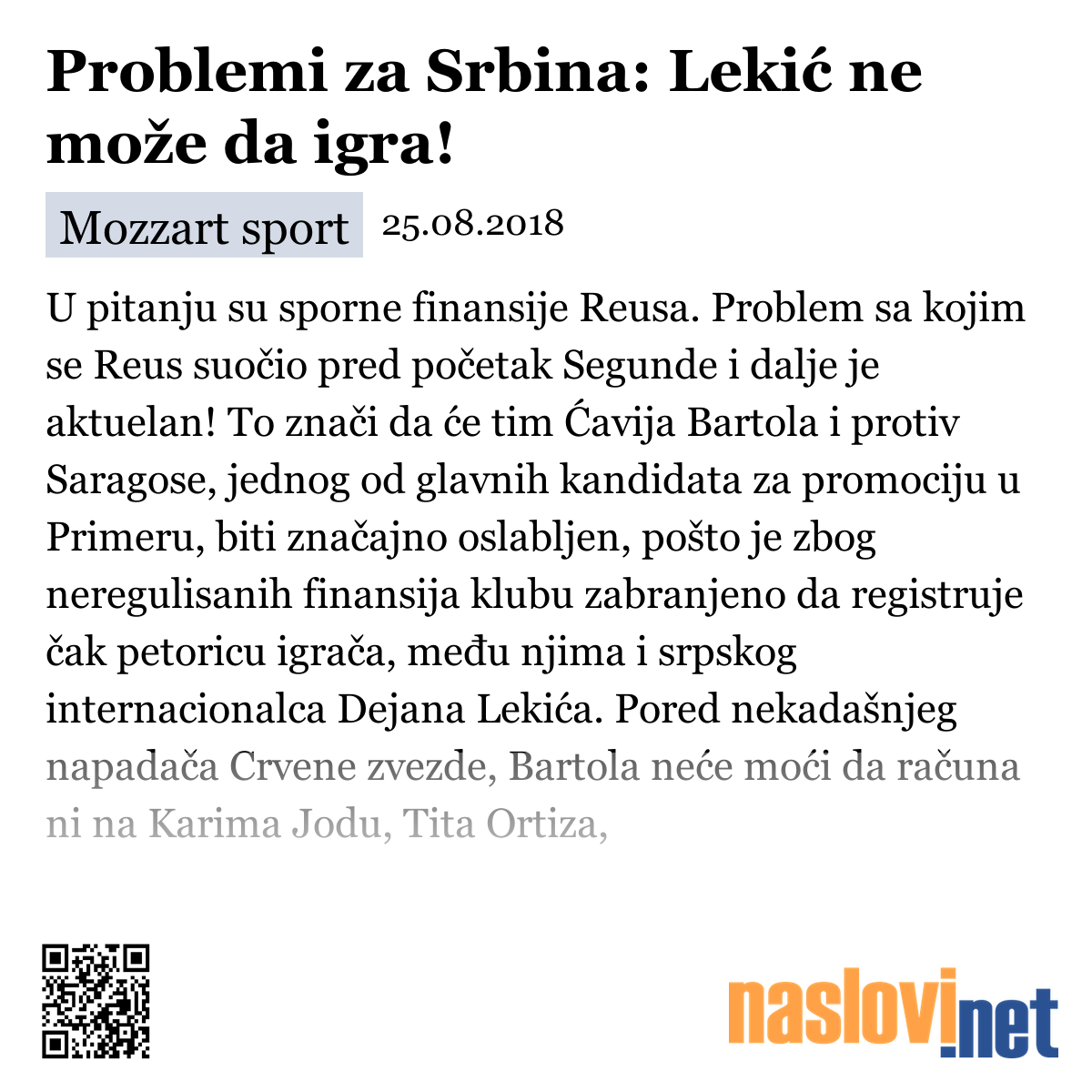 Problemi za Srbina: Lekić ne može da igra!

Mozzart sport 25.08.2018

U pitanju su sporne finansije Reusa. Problem sa kojim se Reus suočio pred početak Segunde i dalje je aktuelan! To znači da će tim Ćavija Bartola i protiv Saragose, jednog od glavnih kandidata za promociju u Primeru, biti značajno oslabljen, pošto je zbog neregulisanih finansija klubu zabranjeno da registruje čak petoricu igrača, među njima i srpskog internacionalca Dejana Lekića. Pored nekadašnjeg napadača Crvene zvezde, Bartola neće moći da računa ni na Karima Jodu, Tita Ortiza,

naslovi.net